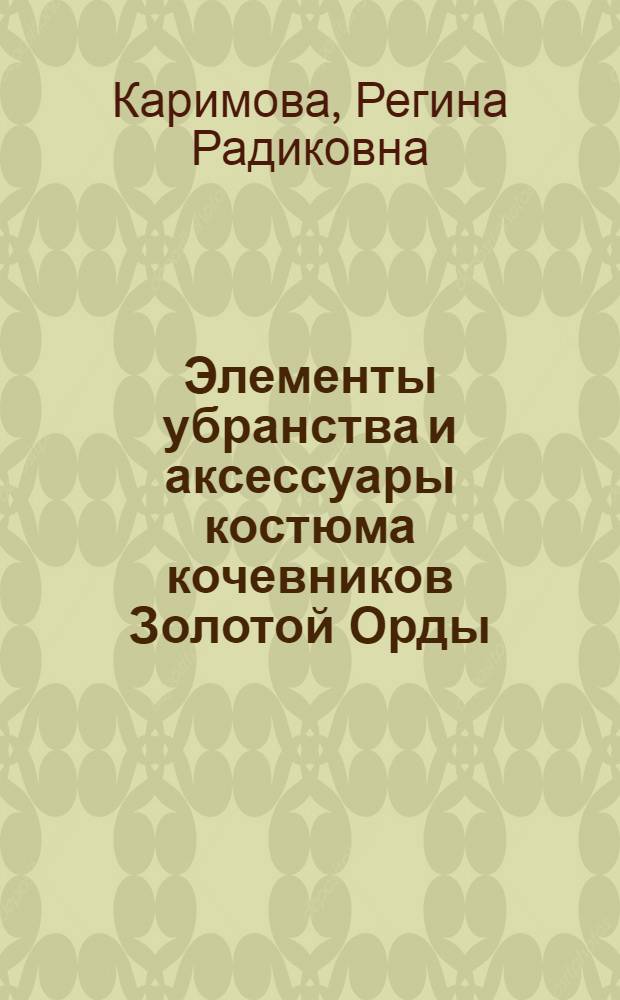 Каримова, Регина Радиковна

Элементы убранства и аксессуары костюма кочевников Золотой Орды